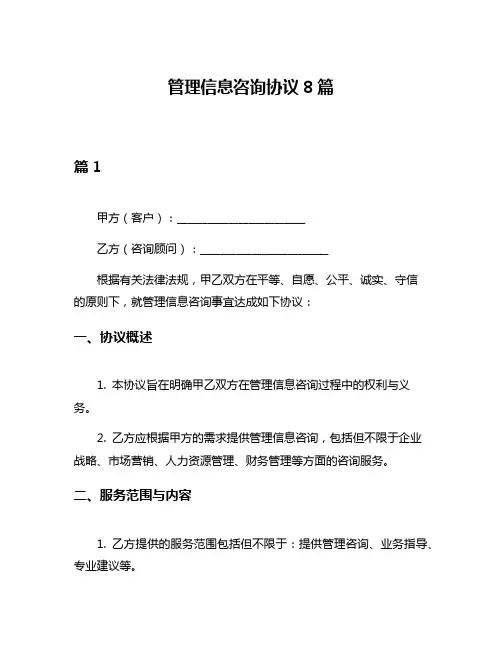 管理信息咨询协议 8 篇

篇 1

甲方（客户）：______________________

乙方（咨询顾问）：______________________

根据有关法律法规，甲乙双方在平等、自愿、公平、诚实、守信的原则下，就管理信息咨询事宜达成如下协议：

一、协议概述

1. 本协议旨在明确甲乙双方在管理信息咨询过程中的权利与义务。

2. 乙方应根据甲方的需求提供管理信息咨询，包括但不限于企业战略、市场营销、人力资源管理、财务管理等方面的咨询服务。

二、服务范围与内容

1. 乙方提供的服务范围包括但不限于：提供管理咨询、业务指导、专业建议等。